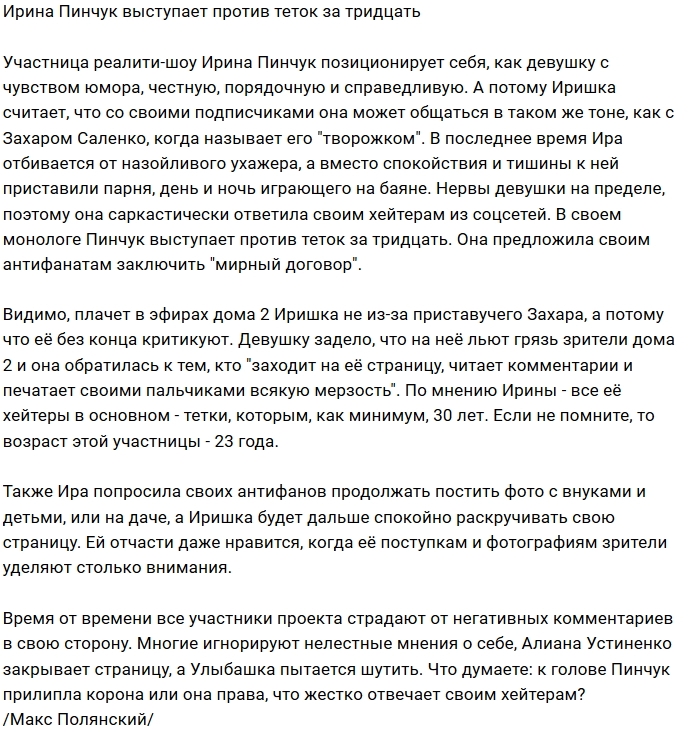 Ирина Пинчук выступает против теток за тридцать

Участница реалити-шоу Ирина Пинчук позиционирует себя, как девушку с чувством юмора, честную, порядочную и справедливую. А потому Иришка считает, что со своими подписчиками она может общаться в таком же тоне, как с Захаром Саленко, когда называет его "творожком". В последнее время Ира отбивается от назойливого ухажера, а вместо спокойствия и тишины к ней приставили парня, день и ночь играющего на баяне. Нервы девушки на пределе, поэтому она саркастически ответила своим хейтерам из соцсетей. В своем монологе Пинчук выступает против теток за тридцать. Она предложила своим антифанатам заключить "мирный договор".

Видимо, плачет в эфирах дома 2 Иришка не из-за приставучего Захара, а потому что её без конца критикуют. Девушку задело, что на неё льют грязь зрители дома 2 и она обратилась к тем, кто "заходит на её страницу, читает комментарии и печатает своими пальчиками всякую мерзость". По мнению Ирины - все её хейтеры в основном - тетки, которым, как минимум, 30 лет. Если не помните, то возраст этой участницы - 23 года.

Также Ира попросила своих антифанов продолжать постить фото с внуками и детьми, или на даче, а Иришка будет дальше спокойно раскручивать свою страницу. Ей отчасти даже нравится, когда её поступкам и фотографиям зрители уделяют столько внимания.

Время от времени все участники проекта страдают от негативных комментариев в свою сторону. Многие игнорируют нелестные мнения о себе, Алиана Устиненко закрывает страницу, а Улыбашка пытается шутить. Что думаете: к голове Пинчук прилипла корона или она права, что жестко отвечает своим хейтерам?
/Макс Полянский/